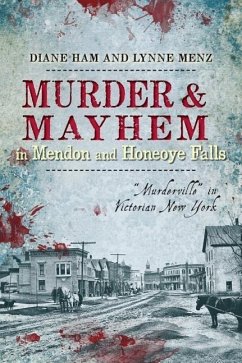 DIANE HAM AND LYNNE MENZ

MURDER & MAYHEM

in Mendon and Honeoye Falls

"Murderville" in Victorian New York